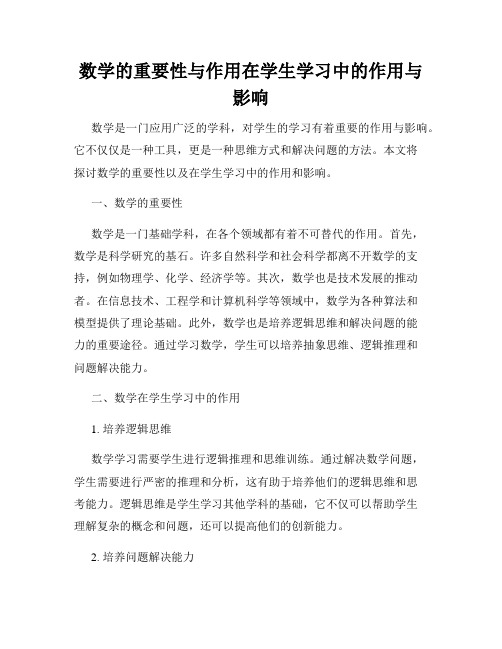 数学的重要性与作用在学生学习中的作用与影响

数学是一门应用广泛的学科，对学生的学习有着重要的作用与影响。它不仅仅是一种工具，更是一种思维方式和解决问题的方法。本文将探讨数学的重要性以及在学生学习中的作用和影响。

一、数学的重要性

数学是一门基础学科，在各个领域都有着不可替代的作用。首先，数学是科学研究的基石。许多自然科学和社会科学都离不开数学的支持，例如物理学、化学、经济学等。其次，数学也是技术发展的推动者。在信息技术、工程学和计算机科学等领域中，数学为各种算法和模型提供了理论基础。此外，数学也是培养逻辑思维和解决问题的能力的重要途径。通过学习数学，学生可以培养抽象思维、逻辑推理和问题解决能力。

二、数学在学生学习中的作用

1. 培养逻辑思维

数学学习需要学生进行逻辑推理和思维训练。通过解决数学问题，学生需要进行严密的推理和分析，这有助于培养他们的逻辑思维和思考能力。逻辑思维是学生学习其他学科的基础，它不仅可以帮助学生理解复杂的概念和问题，还可以提高他们的创新能力。

2. 培养问题解决能力